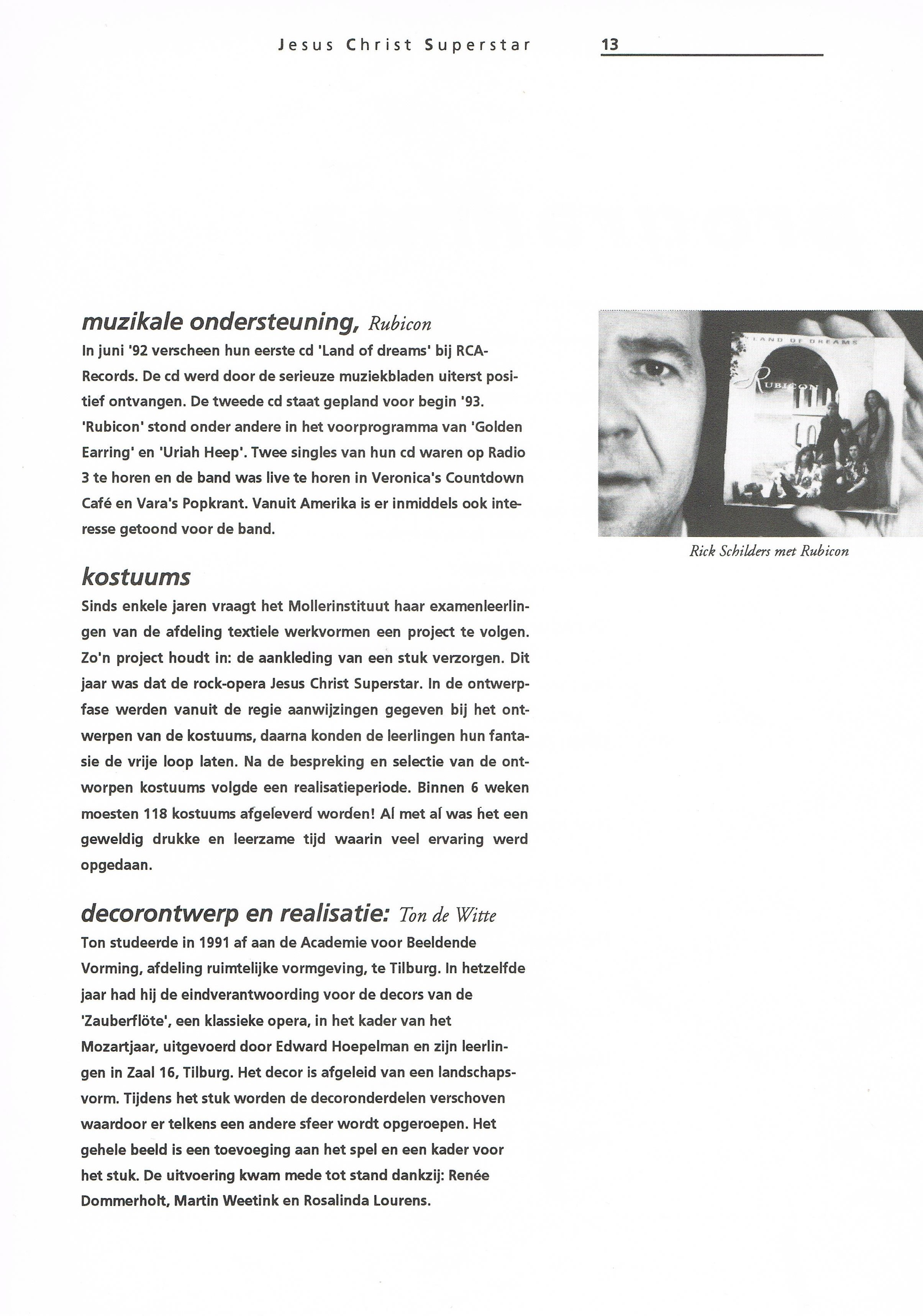 Jesus Christ Superstar 13

muzikale ondersteuning, Rubicon
In juni '92 verscheen hun eerste cd 'Land of dreams' bij RCA-Records. De cd werd door de serieuze muziekbladen uiterst positief ontvangen. De tweede cd staat gepland voor begin '93. 'Rubicon' stond onder andere in het voorprogramma van 'Golden Earring' en 'Uriah Heep'. Twee singles van hun cd waren op Radio 3 te horen en de band was live te horen in Veronica's Countdown Café en Vara's Popkrant. Vanuit Amerika is er inmiddels ook interesse getoond voor de band.

LAND OF DREAMS
RUBICON

Rick Schilders met Rubicon

kostuums
Sinds enkele jaren vraagt het Mollerinstituut haar examenleerlingen van de afdeling textiele werkvormen een project te volgen. Zo'n project houdt in: de aankleding van een stuk verzorgen. Dit jaar was dat de rock-opera Jesus Christ Superstar. In de ontwerpfase werden vanuit de regie aanwijzingen gegeven bij het ontwerpen van de kostuums, daarna konden de leerlingen hun fantasie de vrije loop laten. Na de bespreking en selectie van de ontworpen kostuums volgde een realisatieperiode. Binnen 6 weken moesten 118 kostuums afgeleverd worden! Al met al was het een geweldig drukke en leerzame tijd waarin veel ervaring werd opgedaan.

decorontwerp en realisatie: Ton de Witte
Ton studeerde in 1991 af aan de Academie voor Beeldende Vorming, afdeling ruimtelijke vormgeving, te Tilburg. In hetzelfde jaar had hij de eindverantwoording voor de decors van de 'Zauberflöte', een klassieke opera, in het kader van het Mozartjaar, uitgevoerd door Edward Hoepelman en zijn leerlingen in Zaal 16, Tilburg. Het decor is afgeleid van een landschapsvorm. Tijdens het stuk worden de decoronderdelen verschoven waardoor er telkens een andere sfeer wordt opgeroepen. Het gehele beeld is een toevoeging aan het spel en een kader voor het stuk. De uitvoering kwam mede tot stand dankzij: Renée Dommerholt, Martin Weetink en Rosalinda Lourens.